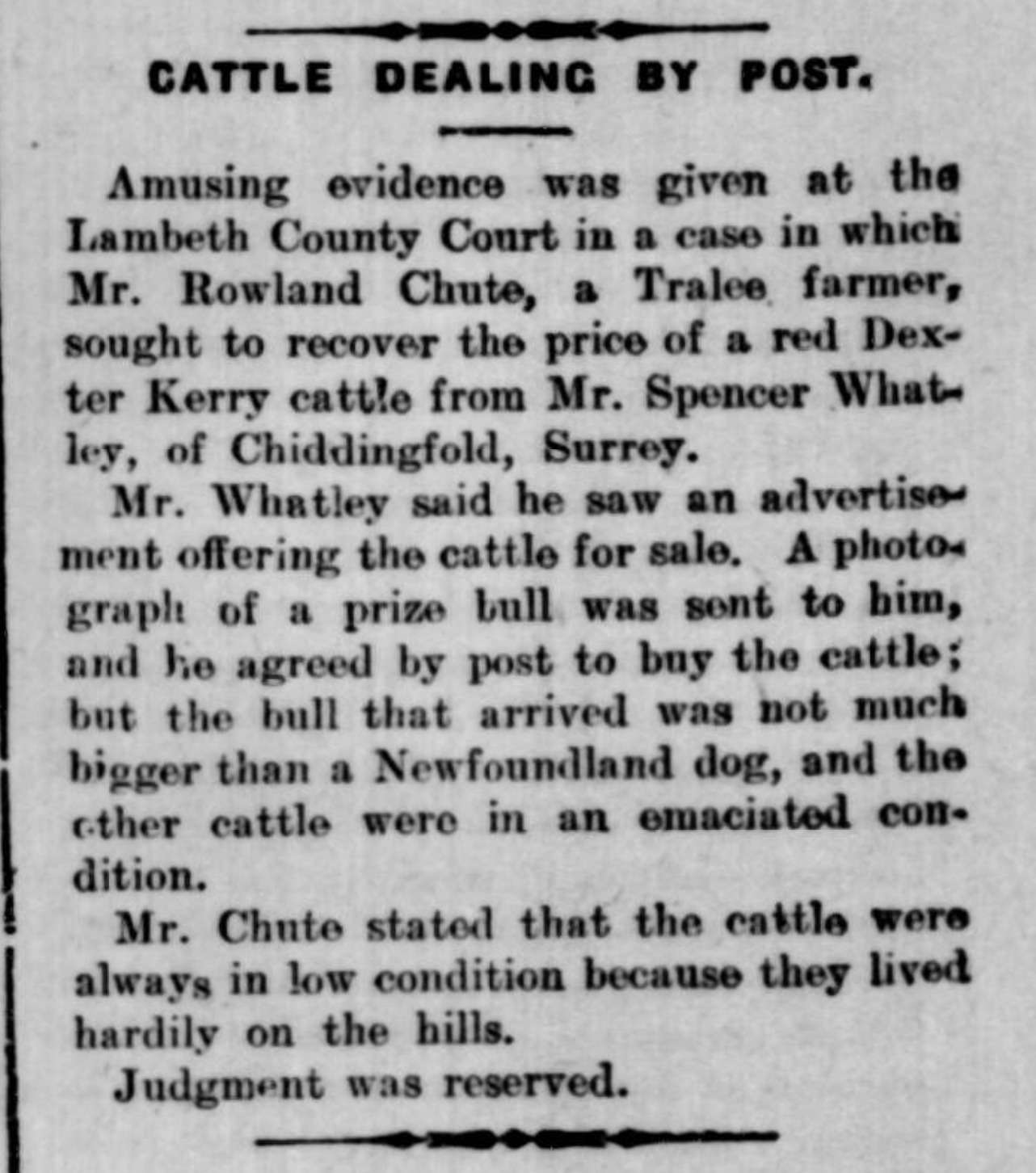 CATTLE DEALING BY POST.

Amusing evidence was given at the Lambeth County Court in a case in which Mr. Rowland Chute, a Tralee farmer, sought to recover the price of a red Dexter Kerry cattle from Mr. Spencer Whatley, of Chiddingfold, Surrey.

Mr. Whatley said he saw an advertisement offering the cattle for sale. A photograph of a prize bull was sent to him, and he agreed by post to buy the cattle; but the bull that arrived was not much bigger than a Newfoundland dog, and the other cattle were in an emaciated condition.

Mr. Chute stated that the cattle were always in low condition because they lived hardily on the hills.

Judgment was reserved.